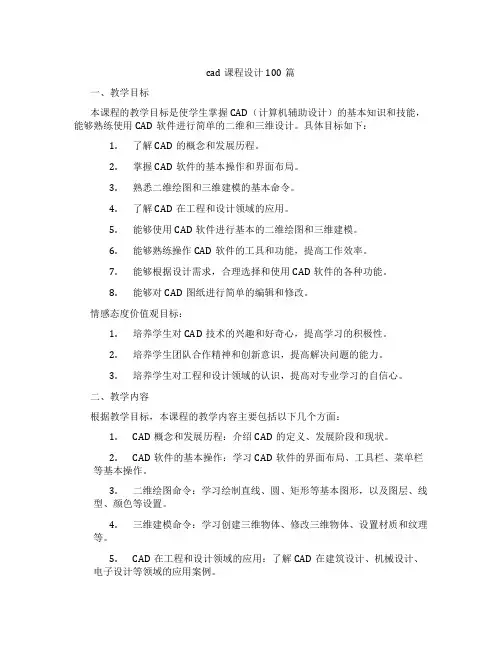 cad 课程设计 100 篇

一、教学目标

本课程的教学目标是使学生掌握 CAD（计算机辅助设计）的基本知识和技能，能够熟练使用 CAD 软件进行简单的二维和三维设计。具体目标如下：

1. 了解 CAD 的概念和发展历程。

2. 掌握 CAD 软件的基本操作和界面布局。

3. 熟悉二维绘图和三维建模的基本命令。

4. 了解 CAD 在工程和设计领域的应用。

5. 能够使用 CAD 软件进行基本的二维绘图和三维建模。

6. 能够熟练操作 CAD 软件的工具和功能，提高工作效率。

7. 能够根据设计需求，合理选择和使用 CAD 软件的各种功能。

8. 能够对 CAD 图纸进行简单的编辑和修改。

情感态度价值观目标：

1. 培养学生对 CAD 技术的兴趣和好奇心，提高学习的积极性。

2. 培养学生团队合作精神和创新意识，提高解决问题的能力。

3. 培养学生对工程和设计领域的认识，提高对专业学习的自信心。

二、教学内容

根据教学目标，本课程的教学内容主要包括以下几个方面：

1. CAD 概念和发展历程：介绍 CAD 的定义、发展阶段和现状。

2. CAD 软件的基本操作：学习 CAD 软件的界面布局、工具栏、菜单栏等基本操作。

3. 二维绘图命令：学习绘制直线、圆、矩形等基本图形，以及图层、线型、颜色等设置。

4. 三维建模命令：学习创建三维物体、修改三维物体、设置材质和纹理等。

5. CAD 在工程和设计领域的应用：了解 CAD 在建筑设计、机械设计、电子设计等领域的应用案例。